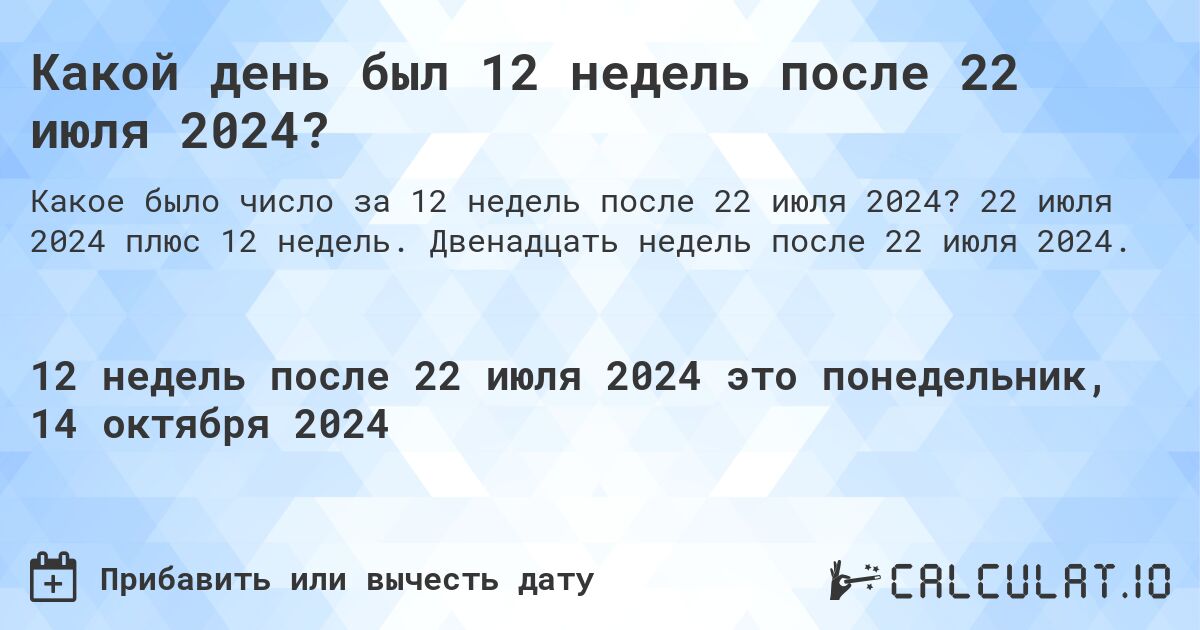 Какой день был 12 недель после 22 июля 2024?

Какое было число за 12 недель после 22 июля 2024? 22 июля 2024 плюс 12 недель. Двенадцать недель после 22 июля 2024.

12 недель после 22 июля 2024 это понедельник, 14 октября 2024

Прибавить или вычесть дату

CALCULAT.IO